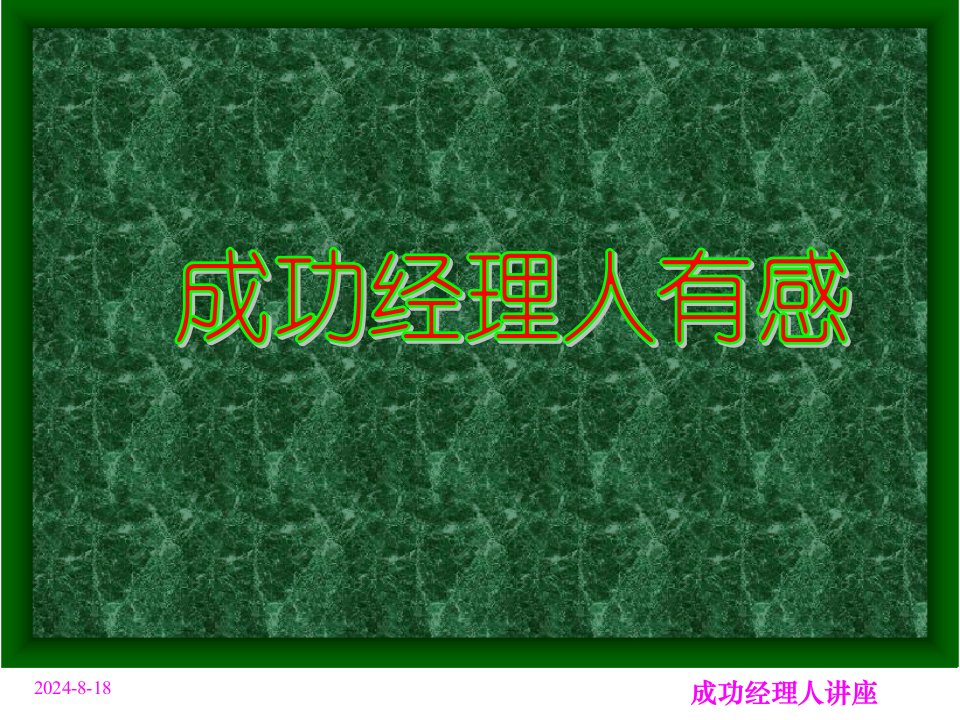 成功经理人有感

2024-8-18

成功经理人讲座